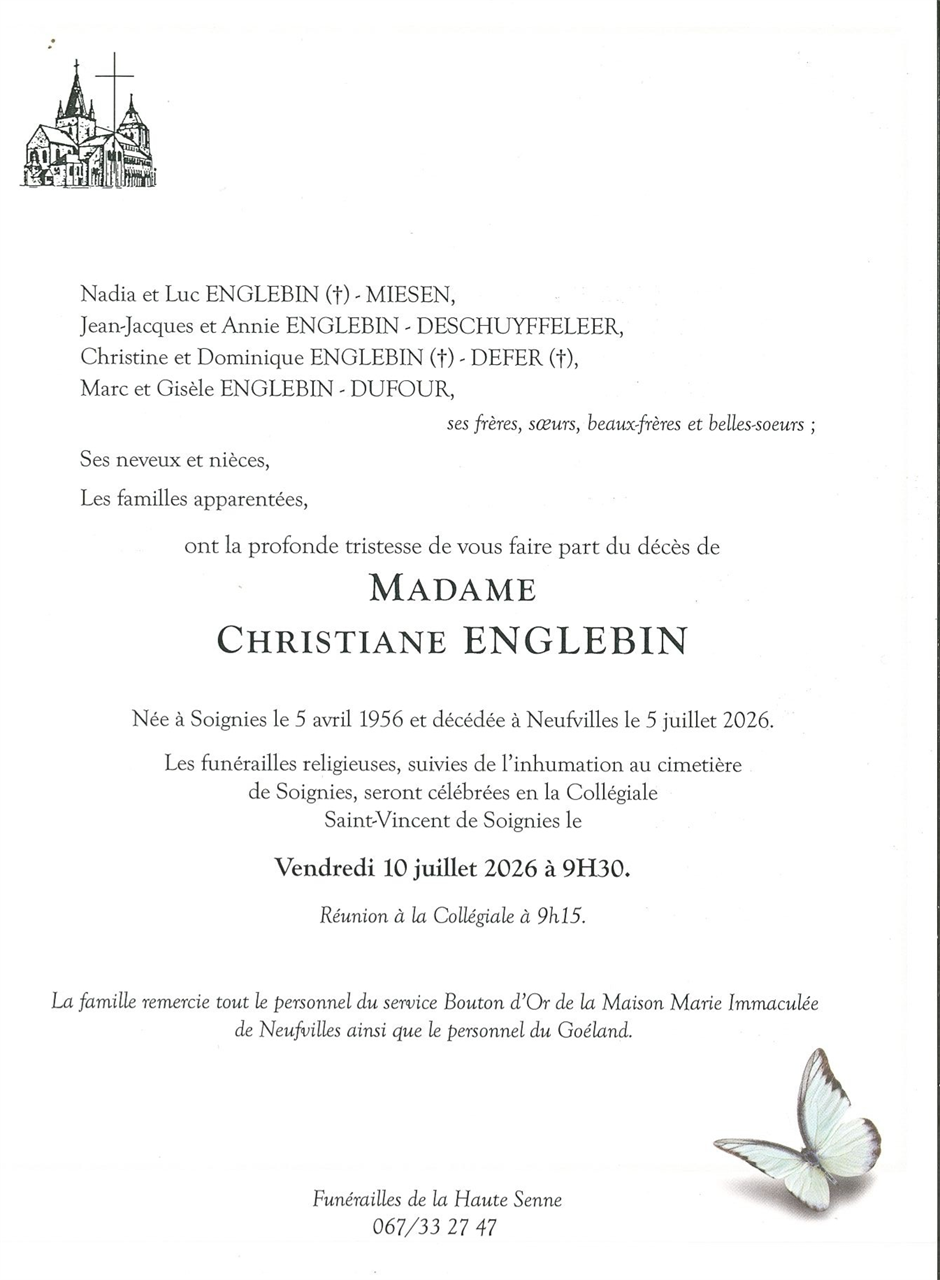 Nadia et Luc ENGLEBIN (†) - MIESEN,
Jean-Jacques et Annie ENGLEBIN - DESCHUYFFELEER,
Christine et Dominique ENGLEBIN (†) - DEFER (†),
Marc et Gisèle ENGLEBIN - DUFOUR,

ses frères, sœurs, beaux-frères et belles-soeurs ;

Ses neveux et nièces,
Les familles apparentées,

ont la profonde tristesse de vous faire part du décès de

MADAME
CHRISTIANE ENGLEBIN

Née à Soignies le 5 avril 1956 et décédée à Neufvilles le 5 juillet 2026.

Les funérailles religieuses, suivies de l'inhumation au cimetière de Soignies, seront célébrées en la Collégiale Saint-Vincent de Soignies le

Vendredi 10 juillet 2026 à 9H30.

Réunion à la Collégiale à 9h15.

La famille remercie tout le personnel du service Bouton d'Or de la Maison Marie Immaculée de Neufvilles ainsi que le personnel du Goéland.

Funérailles de la Haute Senne
067/33 27 47